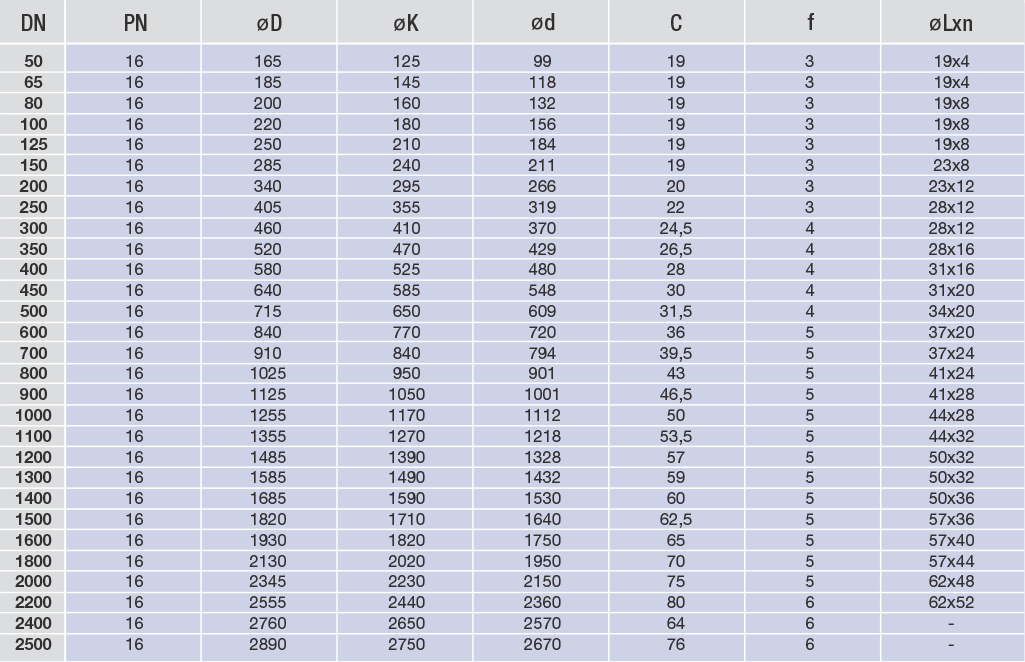 | DN | PN | øD | øK | ød | C | f | øLxn |
|---|---|---|---|---|---|---|---|
| 50 | 16 | 165 | 125 | 99 | 19 | 3 | 19x4 |
| 65 | 16 | 185 | 145 | 118 | 19 | 3 | 19x4 |
| 80 | 16 | 200 | 160 | 132 | 19 | 3 | 19x8 |
| 100 | 16 | 220 | 180 | 156 | 19 | 3 | 19x8 |
| 125 | 16 | 250 | 210 | 184 | 19 | 3 | 19x8 |
| 150 | 16 | 285 | 240 | 211 | 19 | 3 | 23x8 |
| 200 | 16 | 340 | 295 | 266 | 20 | 3 | 23x12 |
| 250 | 16 | 405 | 355 | 319 | 22 | 3 | 28x12 |
| 300 | 16 | 460 | 410 | 370 | 24,5 | 4 | 28x12 |
| 350 | 16 | 520 | 470 | 429 | 26,5 | 4 | 28x16 |
| 400 | 16 | 580 | 525 | 480 | 28 | 4 | 31x16 |
| 450 | 16 | 640 | 585 | 548 | 30 | 4 | 31x20 |
| 500 | 16 | 715 | 650 | 609 | 31,5 | 4 | 34x20 |
| 600 | 16 | 840 | 770 | 720 | 36 | 5 | 37x20 |
| 700 | 16 | 910 | 840 | 794 | 39,5 | 5 | 37x24 |
| 800 | 16 | 1025 | 950 | 901 | 43 | 5 | 41x24 |
| 900 | 16 | 1125 | 1050 | 1001 | 46,5 | 5 | 41x28 |
| 1000 | 16 | 1255 | 1170 | 1112 | 50 | 5 | 44x28 |
| 1100 | 16 | 1355 | 1270 | 1218 | 53,5 | 5 | 44x32 |
| 1200 | 16 | 1485 | 1390 | 1328 | 57 | 5 | 50x32 |
| 1300 | 16 | 1585 | 1490 | 1432 | 59 | 5 | 50x32 |
| 1400 | 16 | 1685 | 1590 | 1530 | 60 | 5 | 50x36 |
| 1500 | 16 | 1820 | 1710 | 1640 | 62,5 | 5 | 57x36 |
| 1600 | 16 | 1930 | 1820 | 1750 | 65 | 5 | 57x40 |
| 1800 | 16 | 2130 | 2020 | 1950 | 70 | 5 | 57x44 |
| 2000 | 16 | 2345 | 2230 | 2150 | 75 | 5 | 62x48 |
| 2200 | 16 | 2555 | 2440 | 2360 | 80 | 6 | 62x52 |
| 2400 | 16 | 2760 | 2650 | 2570 | 64 | 6 | - |
| 2500 | 16 | 2890 | 2750 | 2670 | 76 | 6 | - |